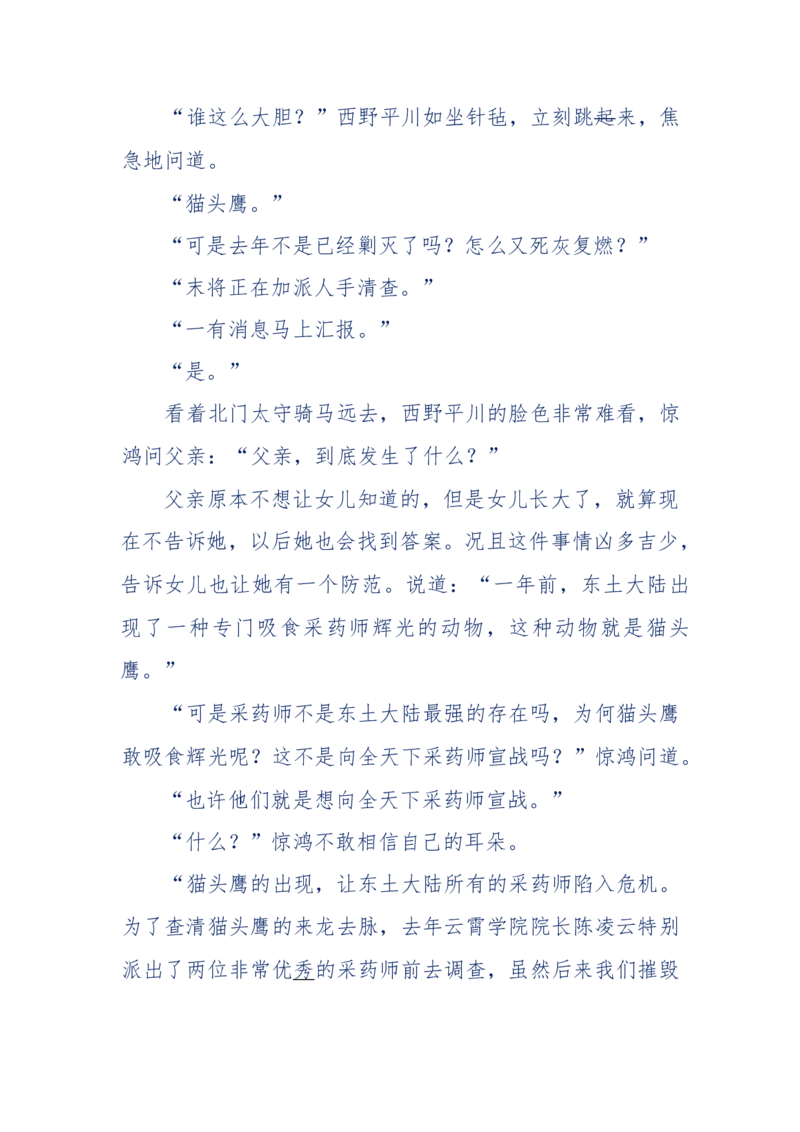 “谁这么大胆？”西野平川如坐针毡，立刻跳起来，焦急地问道。

“猫头鹰。”

“可是去年不是已经剿灭了吗？怎么又死灰复燃？”

“末将正在加派人手清查。”

“一有消息马上汇报。”

“是。”

看着北门太守骑马远去，西野平川的脸色非常难看，惊鸿问父亲：“父亲，到底发生了什么？”

父亲原本不想让女儿知道的，但是女儿长大了，就算现在不告诉她，以后她也会找到答案。况且这件事情凶多吉少，告诉女儿也让她有一个防范。说道：“一年前，东土大陆出现了一种专门吸食采药师辉光的动物，这种动物就是猫头鹰。”

“可是采药师不是东土大陆最强的存在吗，为何猫头鹰敢吸食辉光呢？这不是向全天下采药师宣战吗？”惊鸿问道。

“也许他们就是想向全天下采药师宣战。”

“什么？”惊鸿不敢相信自己的耳朵。

“猫头鹰的出现，让东土大陆所有的采药师陷入危机。为了查清猫头鹰的来龙去脉，去年云霄学院院长陈凌云特别派出了两位非常优秀的采药师前去调查，虽然后来我们摧毁